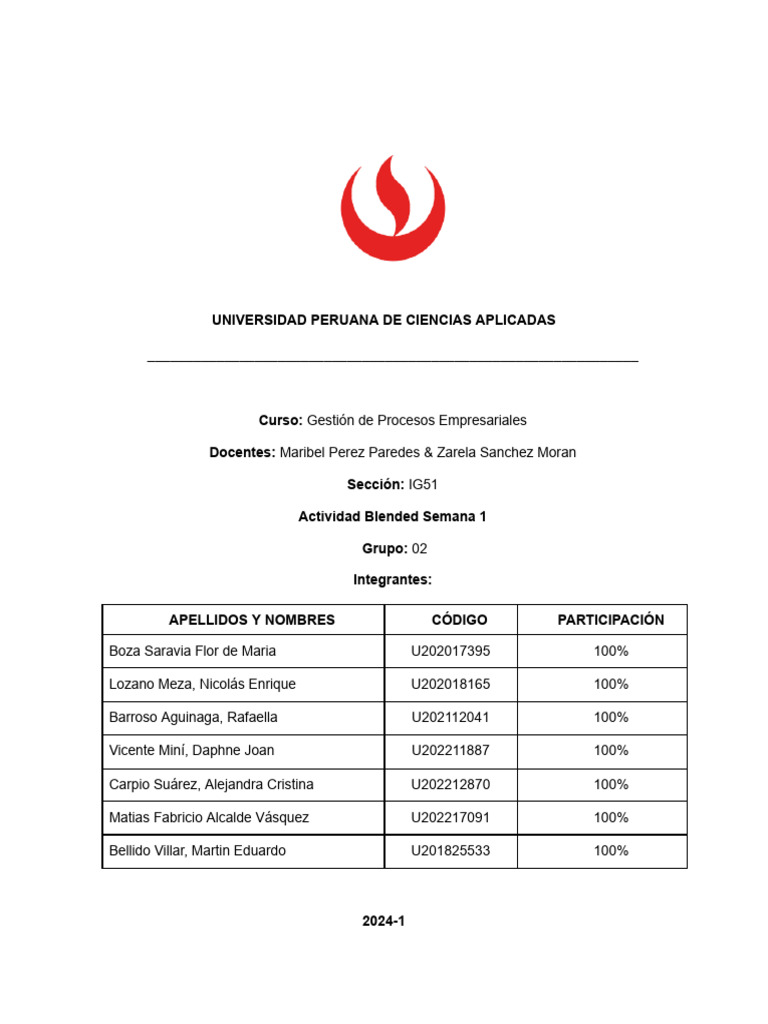 UNIVERSIDAD PERUANA DE CIENCIAS APLICADAS

Curso: Gestión de Procesos Empresariales

Docentes: Maribel Perez Paredes & Zarela Sanchez Moran

Sección: IG51

Actividad Blended Semana 1

Grupo: 02

Integrantes:

| APELLIDOS Y NOMBRES | CÓDIGO | PARTICIPACIÓN |
|---|---|---|
| Boza Saravia Flor de Maria | U202017395 | 100% |
| Lozano Meza, Nicolás Enrique | U202018165 | 100% |
| Barroso Aguinaga, Rafaella | U202112041 | 100% |
| Vicente Miní, Daphne Joan | U202211887 | 100% |
| Carpio Suárez, Alejandra Cristina | U202212870 | 100% |
| Matias Fabricio Alcalde Vásquez | U202217091 | 100% |
| Bellido Villar, Martin Eduardo | U201825533 | 100% |

2024-1